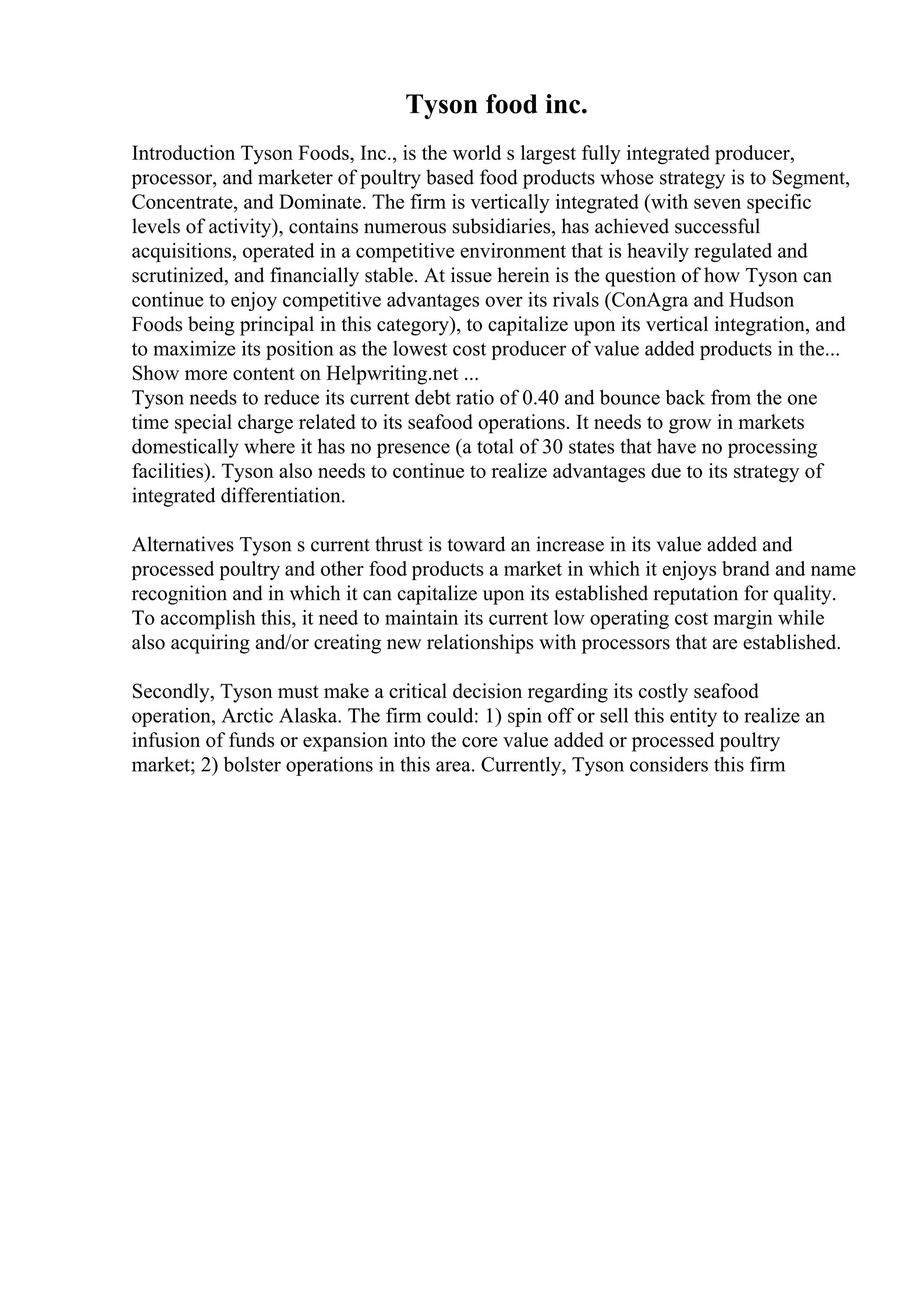 Tyson food inc.

Introduction Tyson Foods, Inc., is the world s largest fully integrated producer, processor, and marketer of poultry based food products whose strategy is to Segment, Concentrate, and Dominate. The firm is vertically integrated (with seven specific levels of activity), contains numerous subsidiaries, has achieved successful acquisitions, operated in a competitive environment that is heavily regulated and scrutinized, and financially stable. At issue herein is the question of how Tyson can continue to enjoy competitive advantages over its rivals (ConAgra and Hudson Foods being principal in this category), to capitalize upon its vertical integration, and to maximize its position as the lowest cost producer of value added products in the... Show more content on Helpwriting.net ...
Tyson needs to reduce its current debt ratio of 0.40 and bounce back from the one time special charge related to its seafood operations. It needs to grow in markets domestically where it has no presence (a total of 30 states that have no processing facilities). Tyson also needs to continue to realize advantages due to its strategy of integrated differentiation.

Alternatives Tyson s current thrust is toward an increase in its value added and processed poultry and other food products a market in which it enjoys brand and name recognition and in which it can capitalize upon its established reputation for quality. To accomplish this, it need to maintain its current low operating cost margin while also acquiring and/or creating new relationships with processors that are established.

Secondly, Tyson must make a critical decision regarding its costly seafood operation, Arctic Alaska. The firm could: 1) spin off or sell this entity to realize an infusion of funds or expansion into the core value added or processed poultry market; 2) bolster operations in this area. Currently, Tyson considers this firm